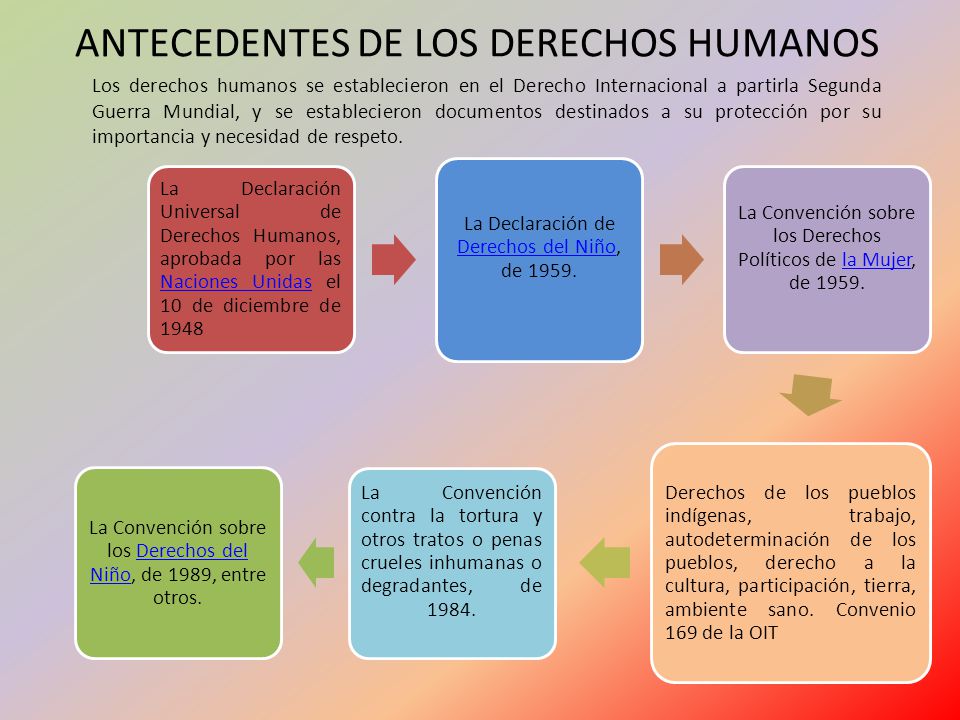 ANTECEDENTES DE LOS DERECHOS HUMANOS

Los derechos humanos se establecieron en el Derecho Internacional a partirla Segunda Guerra Mundial, y se establecieron documentos destinados a su protección por su importancia y necesidad de respeto.

La Declaración Universal de Derechos Humanos, aprobada por las Naciones Unidas el 10 de diciembre de 1948

La Declaración de Derechos del Niño, de 1959.

La Convención sobre los Derechos Políticos de la Mujer, de 1959.

Derechos de los pueblos indígenas, trabajo, autodeterminación de los pueblos, derecho a la cultura, participación, tierra, ambiente sano. Convenio 169 de la OIT

La Convención contra la tortura y otros tratos o penas crueles inhumanas o degradantes, de 1984.

La Convención sobre los Derechos del Niño, de 1989, entre otros.